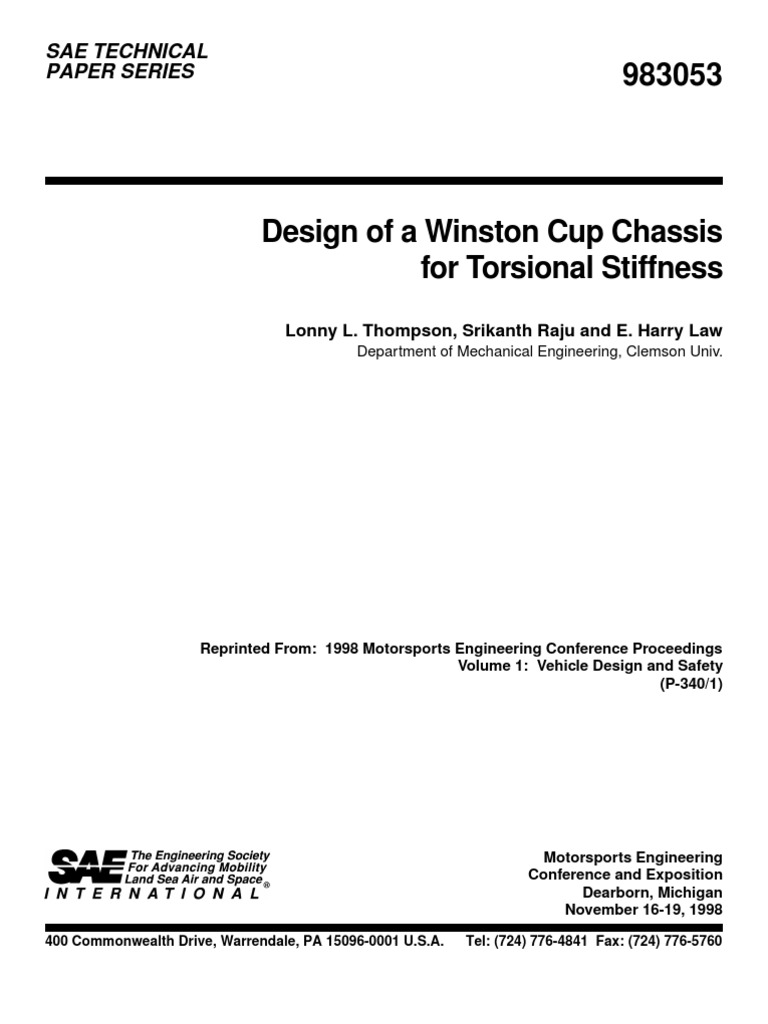 SAE TECHNICAL PAPER SERIES

983053

Design of a Winston Cup Chassis for Torsional Stiffness

Lonny L. Thompson, Srikanth Raju and E. Harry Law
Department of Mechanical Engineering, Clemson Univ.

Reprinted From: 1998 Motorsports Engineering Conference Proceedings
Volume 1: Vehicle Design and Safety
(P-340/1)

SAE The Engineering Society For Advancing Mobility Land Sea Air and Space®
INTERNATIONAL

Motorsports Engineering
Conference and Exposition
Dearborn, Michigan
November 16-19, 1998

400 Commonwealth Drive, Warrendale, PA 15096-0001 U.S.A. Tel: (724) 776-4841 Fax: (724) 776-5760